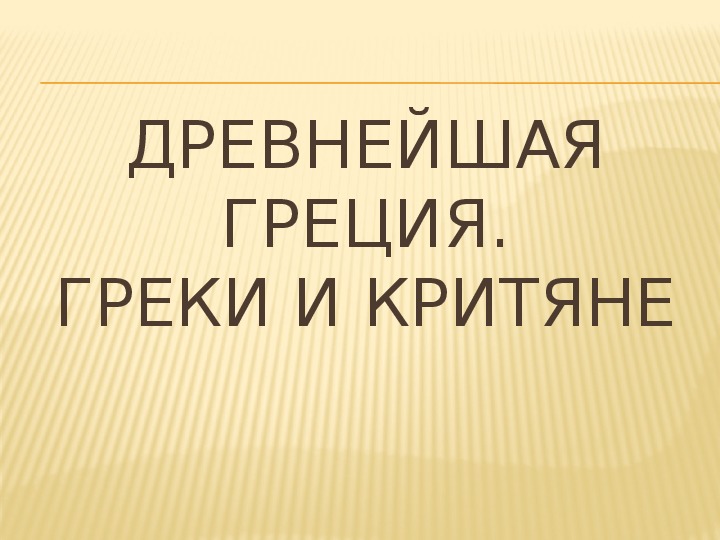 ДРЕВНЕЙШАЯ ГРЕЦИЯ.
ГРЕКИ И КРИТЯНЕ